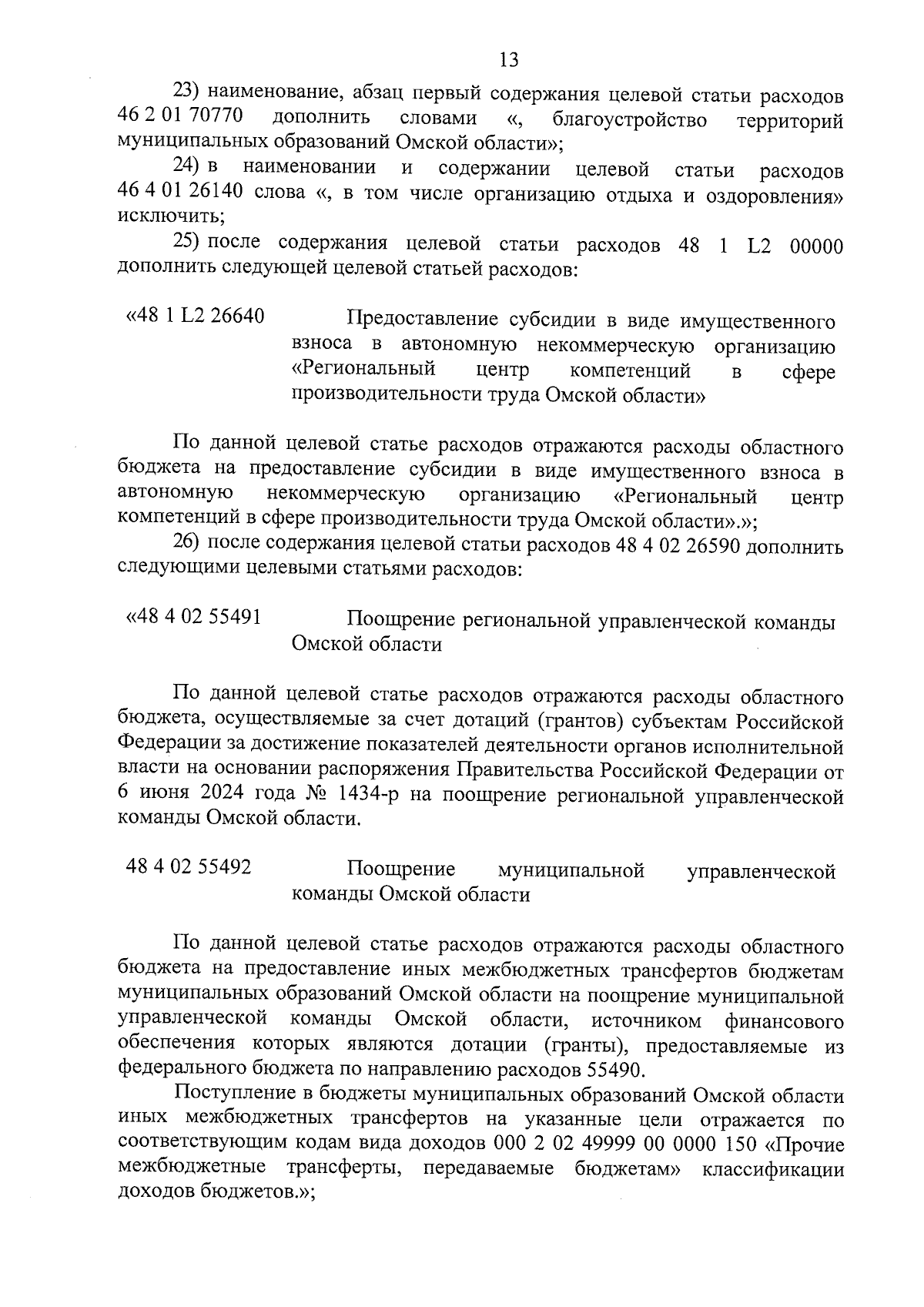 13

23) наименование, абзац первый содержания целевой статьи расходов 46 2 01 70770 дополнить словами «, благоустройство территорий муниципальных образований Омской области»;

24) в наименовании и содержании целевой статьи расходов 46 4 01 26140 слова «, в том числе организацию отдыха и оздоровления» исключить;

25) после содержания целевой статьи расходов 48 1 L2 00000 дополнить следующей целевой статьей расходов:

«48 1 L2 26640 Предоставление субсидии в виде имущественного взноса в автономную некоммерческую организацию «Региональный центр компетенций в сфере производительности труда Омской области»

По данной целевой статье расходов отражаются расходы областного бюджета на предоставление субсидии в виде имущественного взноса в автономную некоммерческую организацию «Региональный центр компетенций в сфере производительности труда Омской области».»;

26) после содержания целевой статьи расходов 48 4 02 26590 дополнить следующими целевыми статьями расходов:

«48 4 02 55491 Поощрение региональной управленческой команды Омской области

По данной целевой статье расходов отражаются расходы областного бюджета, осуществляемые за счет дотаций (грантов) субъектам Российской Федерации за достижение показателей деятельности органов исполнительной власти на основании распоряжения Правительства Российской Федерации от 6 июня 2024 года № 1434-р на поощрение региональной управленческой команды Омской области.

48 4 02 55492 Поощрение муниципальной управленческой команды Омской области

По данной целевой статье расходов отражаются расходы областного бюджета на предоставление иных межбюджетных трансфертов бюджетам муниципальных образований Омской области на поощрение муниципальной управленческой команды Омской области, источником финансового обеспечения которых являются дотации (гранты), предоставляемые из федерального бюджета по направлению расходов 55490.

Поступление в бюджеты муниципальных образований Омской области иных межбюджетных трансфертов на указанные цели отражается по соответствующим кодам вида доходов 000 2 02 49999 00 0000 150 «Прочие межбюджетные трансферты, передаваемые бюджетам» классификации доходов бюджетов.»;